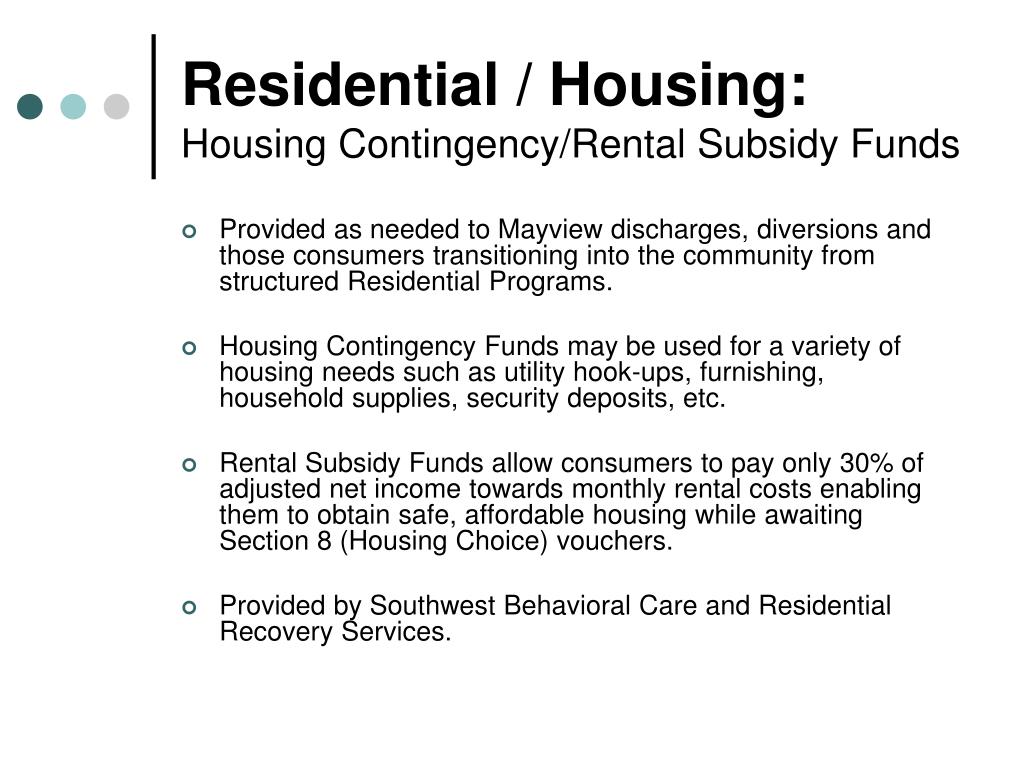 Residential / Housing:
Housing Contingency/Rental Subsidy Funds

Provided as needed to Mayview discharges, diversions and those consumers transitioning into the community from structured Residential Programs.

Housing Contingency Funds may be used for a variety of housing needs such as utility hook-ups, furnishing, household supplies, security deposits, etc.

Rental Subsidy Funds allow consumers to pay only 30% of adjusted net income towards monthly rental costs enabling them to obtain safe, affordable housing while awaiting Section 8 (Housing Choice) vouchers.

Provided by Southwest Behavioral Care and Residential Recovery Services.